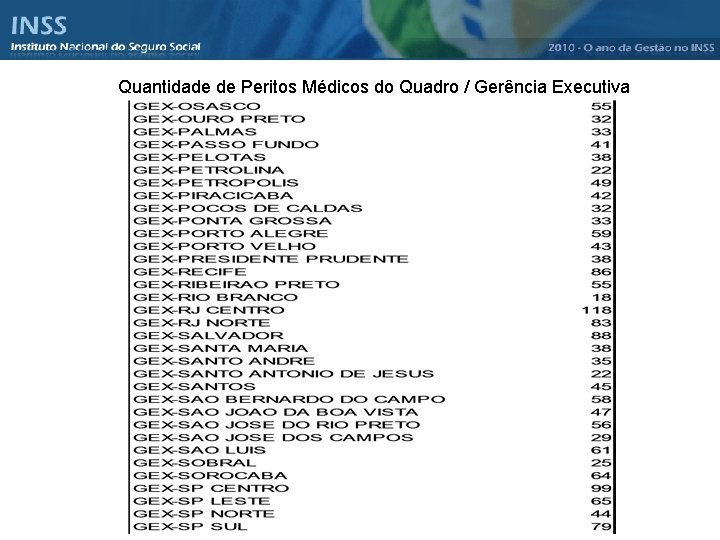 INSS
Instituto Nacional do Seguro Social

2010 - O ano da Gestão no INSS

Quantidade de Peritos Médicos do Quadro / Gerência Executiva

| | |
|---|---|
| GEX-OSASCO | 55 |
| GEX-OURO PRETO | 32 |
| GEX-PALMAS | 33 |
| GEX-PASSO FUNDO | 41 |
| GEX-PELOTAS | 38 |
| GEX-PETROLINA | 22 |
| GEX-PETROPOLIS | 49 |
| GEX-PIRACICABA | 42 |
| GEX-POCOS DE CALDAS | 32 |
| GEX-PONTA GROSSA | 33 |
| GEX-PORTO ALEGRE | 59 |
| GEX-PORTO VELHO | 43 |
| GEX-PRESIDENTE PRUDENTE | 38 |
| GEX-RECIFE | 86 |
| GEX-RIBEIRAO PRETO | 55 |
| GEX-RIO BRANCO | 18 |
| GEX-RJ CENTRO | 118 |
| GEX-RJ NORTE | 83 |
| GEX-SALVADOR | 88 |
| GEX-SANTA MARIA | 38 |
| GEX-SANTO ANDRE | 35 |
| GEX-SANTO ANTONIO DE JESUS | 22 |
| GEX-SANTOS | 45 |
| GEX-SAO BERNARDO DO CAMPO | 58 |
| GEX-SAO JOAO DA BOA VISTA | 47 |
| GEX-SAO JOSE DO RIO PRETO | 56 |
| GEX-SAO JOSE DOS CAMPOS | 29 |
| GEX-SAO LUIS | 61 |
| GEX-SOBRAL | 25 |
| GEX-SOROCABA | 64 |
| GEX-SP CENTRO | 99 |
| GEX-SP LESTE | 65 |
| GEX-SP NORTE | 44 |
| GEX-SP SUL | 79 |